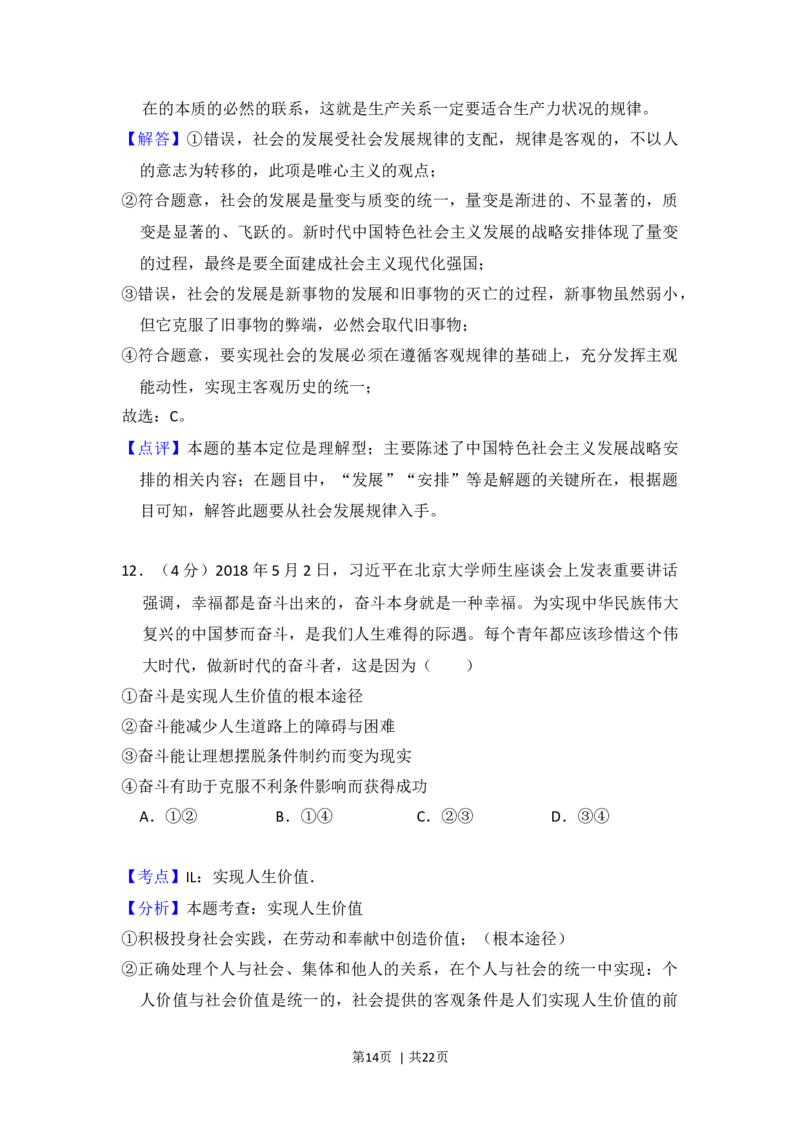 在的本质的必然的联系，这就是生产关系一定要适合生产力状况的规律。

【解答】①错误，社会的发展受社会发展规律的支配，规律是客观的，不以人的意志为转移的，此项是唯心主义的观点；

②符合题意，社会的发展是量变与质变的统一，量变是渐进的、不显著的，质变是显著的、飞跃的。新时代中国特色社会主义发展的战略安排体现了量变的过程，最终是要全面建成社会主义现代化强国；

③错误，社会的发展是新事物的发展和旧事物的灭亡的过程，新事物虽然弱小，但它克服了旧事物的弊端，必然会取代旧事物；

④符合题意，要实现社会的发展必须在遵循客观规律的基础上，充分发挥主观能动性，实现主客观历史的统一；

故选：C。

【点评】本题的基本定位是理解型；主要陈述了中国特色社会主义发展战略安排的相关内容；在题目中，“发展”“安排”等是解题的关键所在，根据题目可知，解答此题要从社会发展规律入手。

12．（4分）2018年5月2日，习近平在北京大学师生座谈会上发表重要讲话强调，幸福都是奋斗出来的，奋斗本身就是一种幸福。为实现中华民族伟大复兴的中国梦而奋斗，是我们人生难得的际遇。每个青年都应该珍惜这个伟大时代，做新时代的奋斗者，这是因为（　　）

①奋斗是实现人生价值的根本途径

②奋斗能减少人生道路上的障碍与困难

③奋斗能让理想摆脱条件制约而变为现实

④奋斗有助于克服不利条件影响而获得成功

A．①②　B．①④　C．②③　D．③④

【考点】IL：实现人生价值．

【分析】本题考查：实现人生价值

①积极投身社会实践，在劳动和奉献中创造价值；（根本途径）

②正确处理个人与社会、集体和他人的关系，在个人与社会的统一中实现：个人价值与社会价值是统一的，社会提供的客观条件是人们实现人生价值的前

第14页 | 共22页